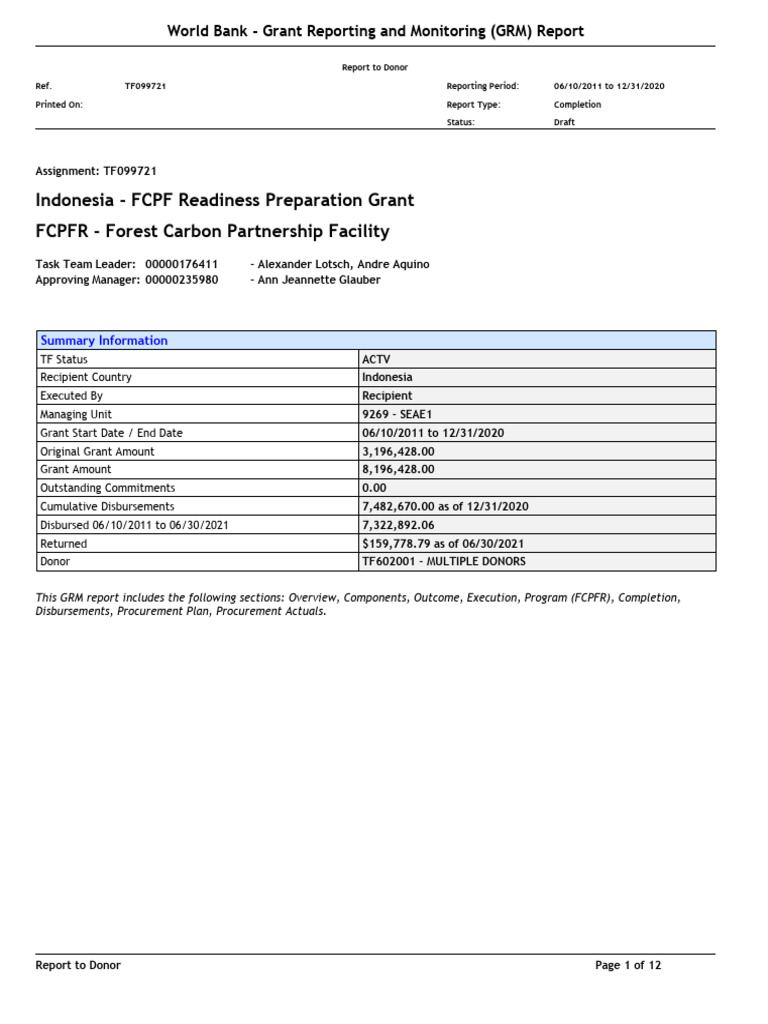 World Bank - Grant Reporting and Monitoring (GRM) Report

Report to Donor

Ref. TF099721
Printed On:

Reporting Period: 06/10/2011 to 12/31/2020
Report Type: Completion
Status: Draft

Assignment: TF099721

Indonesia - FCPF Readiness Preparation Grant

FCPFR - Forest Carbon Partnership Facility

Task Team Leader: 00000176411 - Alexander Lotsch, Andre Aquino
Approving Manager: 00000235980 - Ann Jeannette Glauber

| Summary Information | |
|---|---|
| TF Status | ACTV |
| Recipient Country | Indonesia |
| Executed By | Recipient |
| Managing Unit | 9269 - SEAE1 |
| Grant Start Date / End Date | 06/10/2011 to 12/31/2020 |
| Original Grant Amount | 3,196,428.00 |
| Grant Amount | 8,196,428.00 |
| Outstanding Commitments | 0.00 |
| Cumulative Disbursements | 7,482,670.00 as of 12/31/2020 |
| Disbursed 06/10/2011 to 06/30/2021 | 7,322,892.06 |
| Returned | $159,778.79 as of 06/30/2021 |
| Donor | TF602001 - MULTIPLE DONORS |

This GRM report includes the following sections: Overview, Components, Outcome, Execution, Program (FCPFR), Completion, Disbursements, Procurement Plan, Procurement Actuals.

Report to Donor
Page 1 of 12